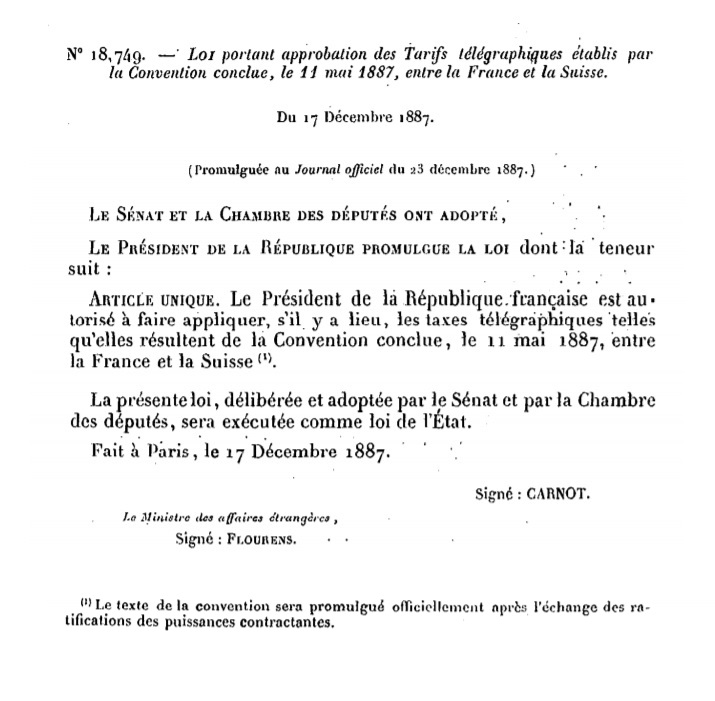 N° 18,749. — Loi portant approbation des Tarifs télégraphiques établis par la Convention conclue, le 11 mai 1887, entre la France et la Suisse.

Du 17 Décembre 1887.

(Promulguée au Journal officiel du 23 décembre 1887.)

Le Sénat et la Chambre des députés ont adopté,

Le Président de la République promulgue la loi dont la teneur suit :

Article unique. Le Président de la République française est autorisé à faire appliquer, s'il y a lieu, les taxes télégraphiques telles qu'elles résultent de la Convention conclue, le 11 mai 1887, entre la France et la Suisse $^{(1)}$.

La présente loi, délibérée et adoptée par le Sénat et par la Chambre des députés, sera exécutée comme loi de l'État.

Fait à Paris, le 17 Décembre 1887.

Signé : CARNOT.

Le Ministre des affaires étrangères,
Signé : Flourens.

$^{(1)}$ Le texte de la convention sera promulgué officiellement après l'échange des ratifications des puissances contractantes.